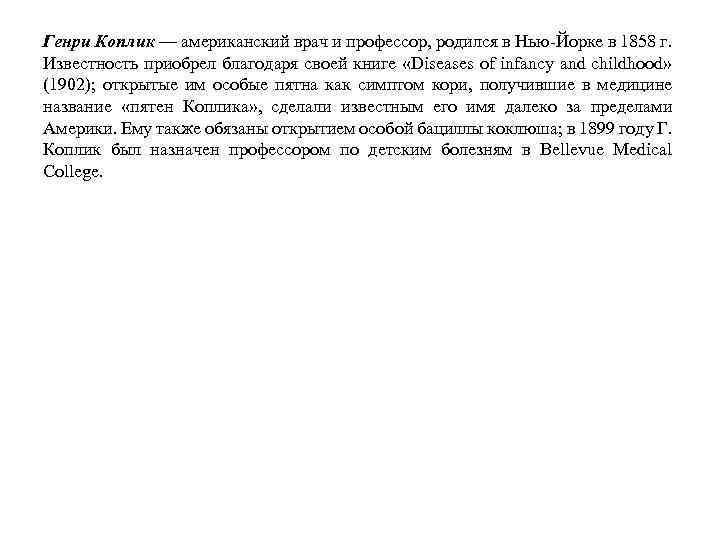 Генри Коплик — американский врач и профессор, родился в Нью-Йорке в 1858 г. Известность приобрел благодаря своей книге «Diseases of infancy and childhood» (1902); открытые им особые пятна как симптом кори, получившие в медицине название «пятен Коплика», сделали известным его имя далеко за пределами Америки. Ему также обязаны открытием особой бациллы коклюша; в 1899 году Г. Коплик был назначен профессором по детским болезням в Bellevue Medical College.